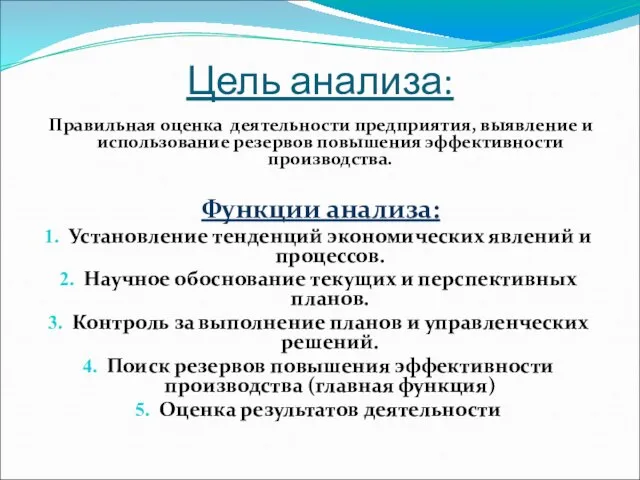 Цель анализа:

Правильная оценка деятельности предприятия, выявление и использование резервов повышения эффективности производства.

Функции анализа:

1. Установление тенденций экономических явлений и процессов.
2. Научное обоснование текущих и перспективных планов.
3. Контроль за выполнение планов и управленческих решений.
4. Поиск резервов повышения эффективности производства (главная функция)
5. Оценка результатов деятельности